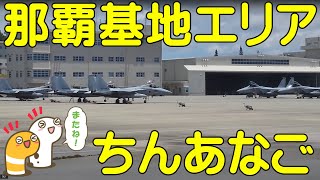 那覇基地エリア

またね!

ちんあなご